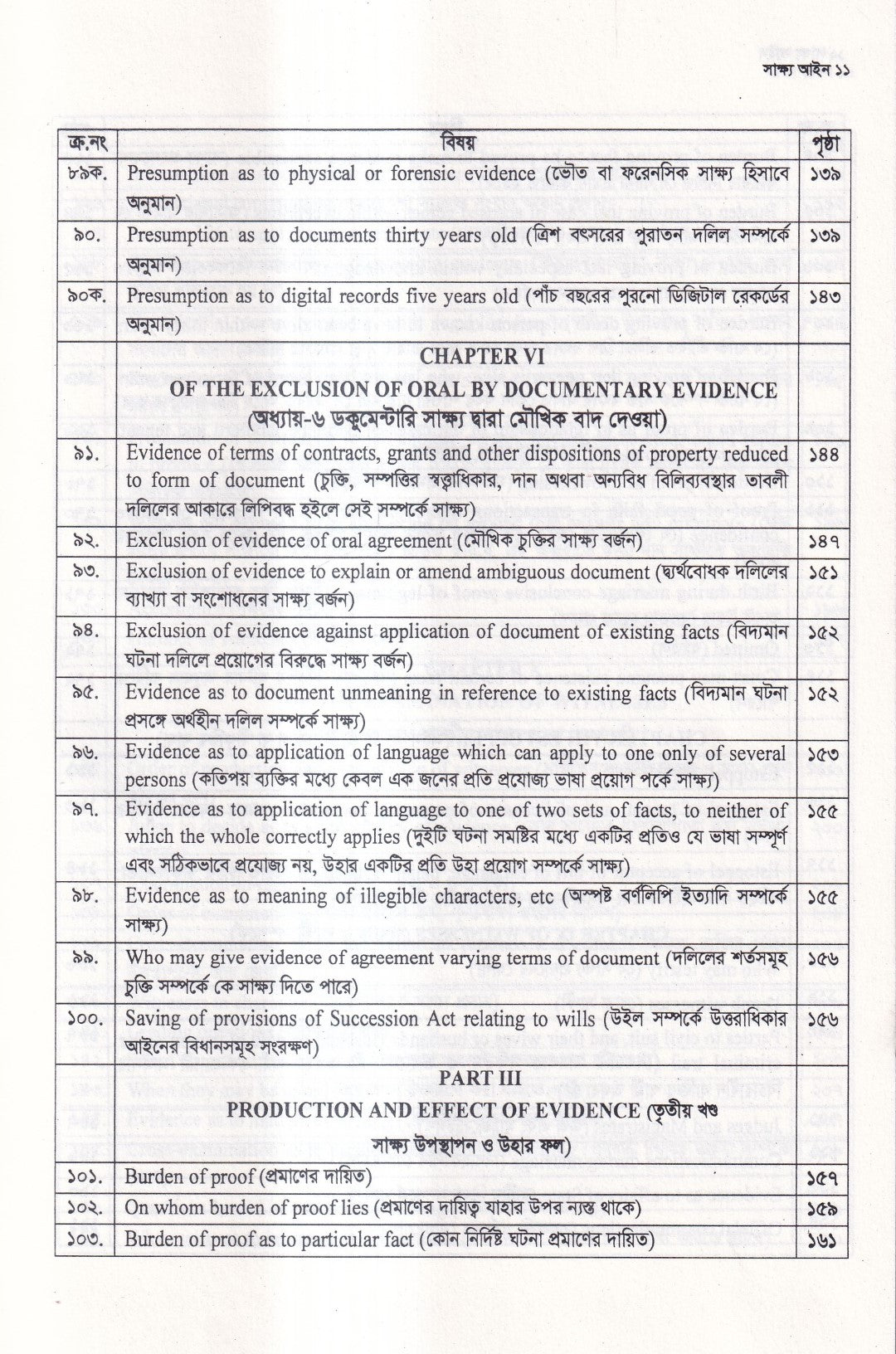 সাক্ষ্য আইন ১১

| ক্র.নং | বিষয় | পৃষ্ঠা |
|---|---|---|
| ৮৯ক. | Presumption as to physical or forensic evidence (ভৌত বা ফরেনসিক সাক্ষ্য হিসাবে অনুমান) | ১৩৯ |
| ৯০. | Presumption as to documents thirty years old (ত্রিশ বৎসরের পুরাতন দলিল সম্পর্কে অনুমান) | ১৩৯ |
| ৯০ক. | Presumption as to digital records five years old (পাঁচ বছরের পুরনো ডিজিটাল রেকর্ডের অনুমান) | ১৪৩ |
| | CHAPTER VI OF THE EXCLUSION OF ORAL BY DOCUMENTARY EVIDENCE (অধ্যায়-৬ ডকুমেন্টারি সাক্ষ্য দ্বারা মৌখিক বাদ দেওয়া) | |
| ৯১. | Evidence of terms of contracts, grants and other dispositions of property reduced to form of document (চুক্তি, সম্পত্তির স্বত্বাধিকার, দান অথবা অন্যবিধ বিলিব্যবস্থার তাবলী দলিলের আকারে লিপিবদ্ধ হইলে সেই সম্পর্কে সাক্ষ্য) | ১৪৪ |
| ৯২. | Exclusion of evidence of oral agreement (মৌখিক চুক্তির সাক্ষ্য বর্জন) | ১৪৭ |
| ৯৩. | Exclusion of evidence to explain or amend ambiguous document (দ্ব্যর্থবোধক দলিলের ব্যাখ্যা বা সংশোধনের সাক্ষ্য বর্জন) | ১৫১ |
| ৯৪. | Exclusion of evidence against application of document of existing facts (বিদ্যমান ঘটনা দলিলে প্রয়োগের বিরুদ্ধে সাক্ষ্য বর্জন) | ১৫২ |
| ৯৫. | Evidence as to document unmeaning in reference to existing facts (বিদ্যমান ঘটনা প্রসঙ্গে অর্থহীন দলিল সম্পর্কে সাক্ষ্য) | ১৫২ |
| ৯৬. | Evidence as to application of language which can apply to one only of several persons (কতিপয় ব্যক্তির মধ্যে কেবল এক জনের প্রতি প্রযোজ্য ভাষা প্রয়োগ পর্কে সাক্ষ্য) | ১৫৩ |
| ৯৭. | Evidence as to application of language to one of two sets of facts, to neither of which the whole correctly applies (দুইটি ঘটনা সমষ্টির মধ্যে একটির প্রতিও যে ভাষা সম্পূর্ণ এবং সঠিকভাবে প্রযোজ্য নয়, উহার একটির প্রতি উহা প্রয়োগ সম্পর্কে সাক্ষ্য) | ১৫৫ |
| ৯৮. | Evidence as to meaning of illegible characters, etc (অস্পষ্ট বর্ণলিপি ইত্যাদি সম্পর্কে সাক্ষ্য) | ১৫৫ |
| ৯৯. | Who may give evidence of agreement varying terms of document (দলিলের শর্তসমূহ চুক্তি সম্পর্কে কে সাক্ষ্য দিতে পারে) | ১৫৬ |
| ১০০. | Saving of provisions of Succession Act relating to wills (উইল সম্পর্কে উত্তরাধিকার আইনের বিধানসমূহ সংরক্ষণ) | ১৫৬ |
| | PART III PRODUCTION AND EFFECT OF EVIDENCE (তৃতীয় খণ্ড সাক্ষ্য উপস্থাপন ও উহার ফল) | |
| ১০১. | Burden of proof (প্রমাণের দায়িত) | ১৫৭ |
| ১০২. | On whom burden of proof lies (প্রমাণের দায়িত্ব যাহার উপর ন্যস্ত থাকে) | ১৫৯ |
| ১০৩. | Burden of proof as to particular fact (কোন নির্দিষ্ট ঘটনা প্রমাণের দায়িত) | ১৬১ |